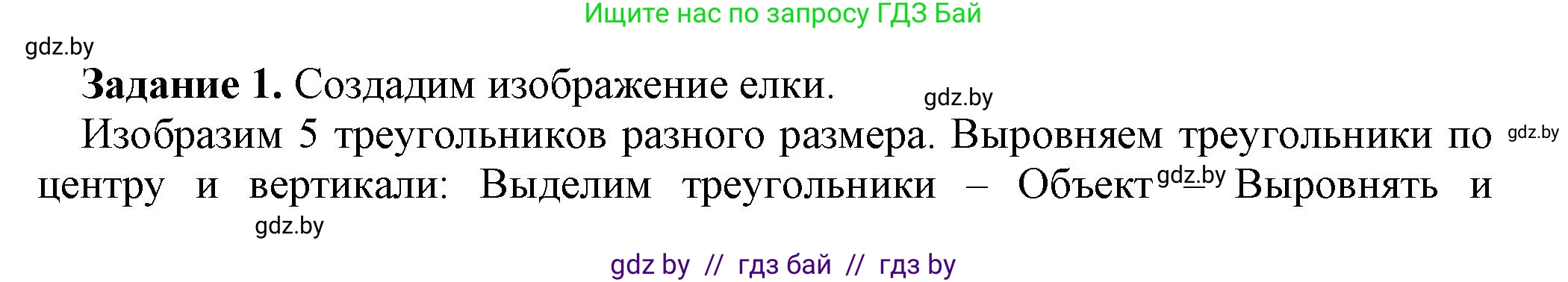 Ищите нас по запросу ГДЗ Бай

gdz.by

**Задание 1.** Создадим изображение елки.

gdz.by

Изобразим 5 треугольников разного размера. Выровняем треугольники по центру и вертикали: Выделим треугольники – Объект – Выровнять и

gdz.by

gdz.by

gdz.by

gdz by // гдз бай // гдз by